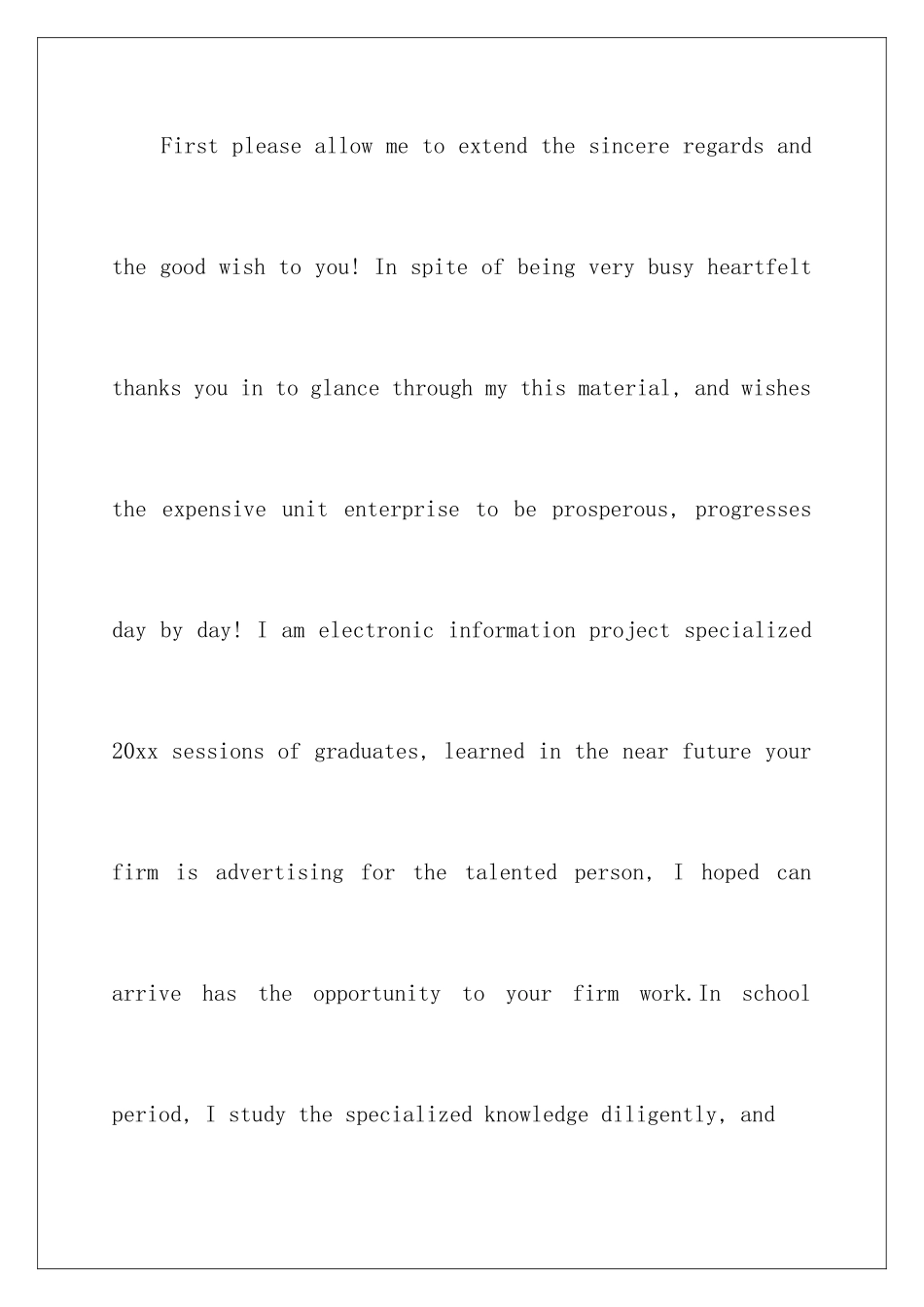 First please allow me to extend the sincere regards and the good wish to you! In spite of being very busy heartfelt thanks you in to glance through my this material, and wishes the expensive unit enterprise to be prosperous, progresses day by day! I am electronic information project specialized 20xx sessions of graduates, learned in the near future your firm is advertising for the talented person, I hoped can arrive has the opportunity to your firm work.In school period, I study the specialized knowledge diligently, and